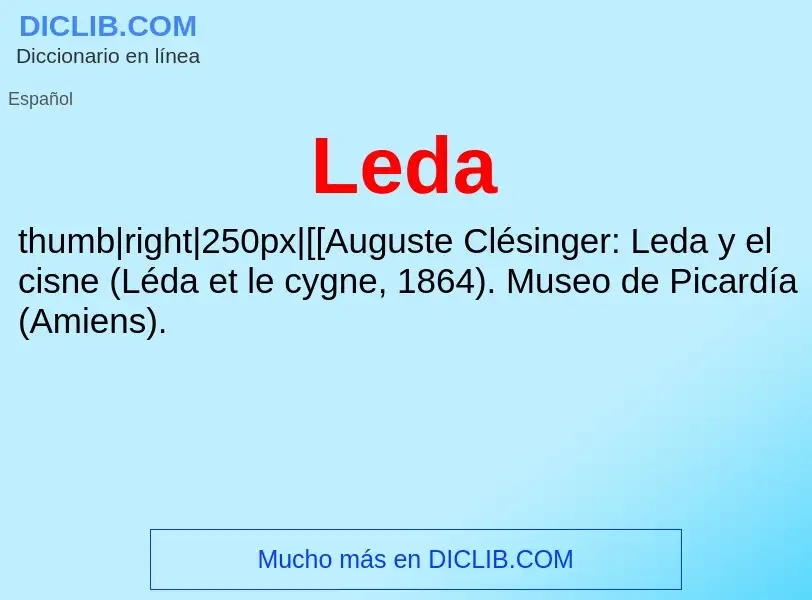 DICLIB.COM
Diccionario en línea

Español

Leda

thumb|right|250px|[[Auguste Clésinger: Leda y el cisne (Léda et le cygne, 1864). Museo de Picardía (Amiens).

Mucho más en DICLIB.COM